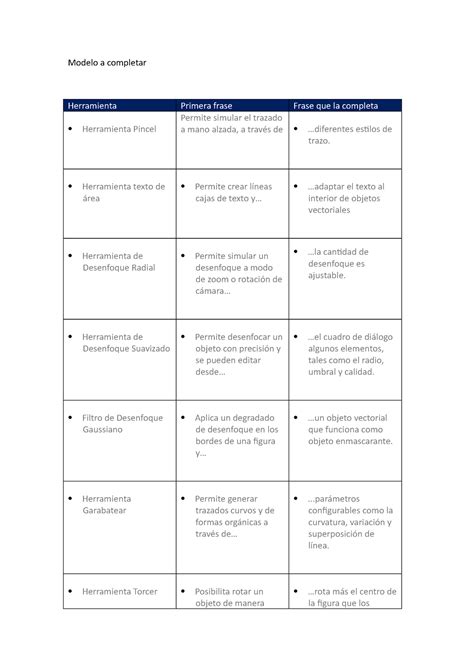 Modelo a completar

| Herramienta | Primera frase | Frase que la completa |
|---|---|---|
| • Herramienta Pincel | Permite simular el trazado a mano alzada, a través de | • …diferentes estilos de trazo. |
| • Herramienta texto de área | • Permite crear líneas cajas de texto y… | • …adaptar el texto al interior de objetos vectoriales |
| • Herramienta de Desenfoque Radial | • Permite simular un desenfoque a modo de zoom o rotación de cámara… | • …la cantidad de desenfoque es ajustable. |
| • Herramienta de Desenfoque Suavizado | • Permite desenfocar un objeto con precisión y se pueden editar desde… | • …el cuadro de diálogo algunos elementos, tales como el radio, umbral y calidad. |
| • Filtro de Desenfoque Gaussiano | • Aplica un degradado de desenfoque en los bordes de una figura y… | • …un objeto vectorial que funciona como objeto enmascarante. |
| • Herramienta Garabatear | • Permite generar trazados curvos y de formas orgánicas a través de… | • …parámetros configurables como la curvatura, variación y superposición de línea. |
| • Herramienta Torcer | • Posibilita rotar un objeto de manera | • …rota más el centro de la figura que los |